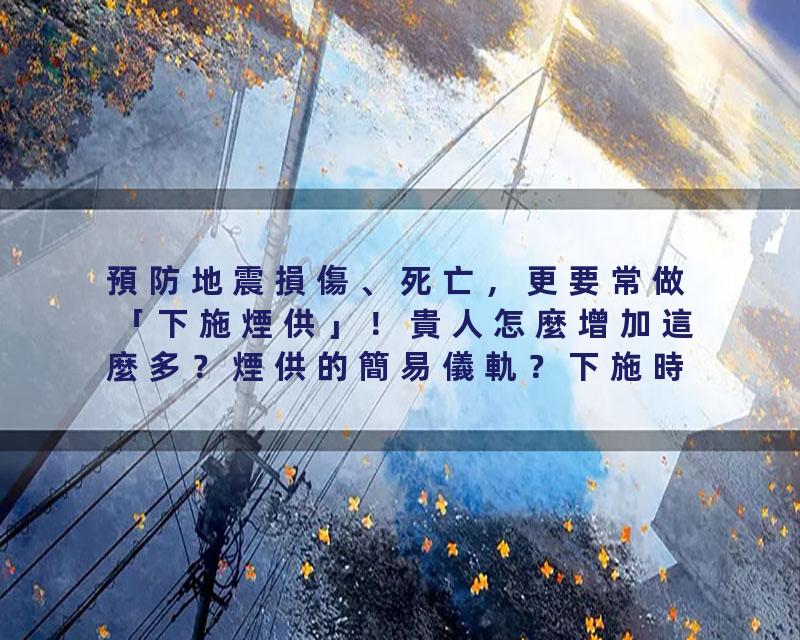 預防地震損傷、死亡，更要常做「下施煙供」！貴人怎麼增加這麼多？煙供的簡易儀軌？下施時